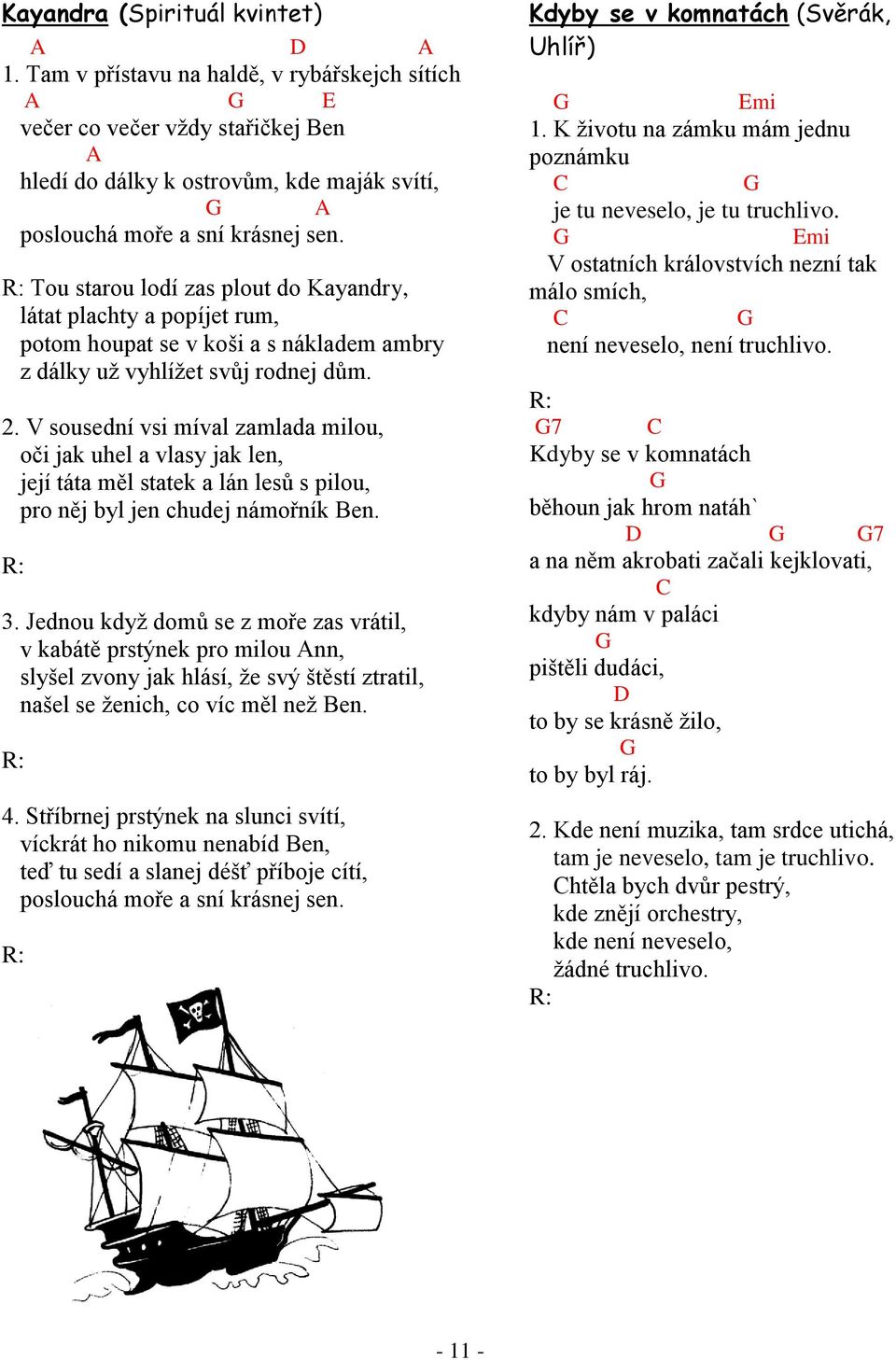 Kayandra (Spirituál kvintet)

A D A
1. Tam v přístavu na haldě, v rybářskejch sítích
A G E
večer co večer vždy stařičkej Ben
A
hledí do dálky k ostrovům, kde maják svítí,
G A
poslouchá moře a sní krásnej sen.

R: Tou starou lodí zas plout do Kayandry,
látat plachty a popíjet rum,
potom houpat se v koši a s nákladem ambry
z dálky už vyhlížet svůj rodnej dům.

2. V sousední vsi míval zamlada milou,
oči jak uhel a vlasy jak len,
její táta měl statek a lán lesů s pilou,
pro něj byl jen chudej námořník Ben.

R:

3. Jednou když domů se z moře zas vrátil,
v kabátě prstýnek pro milou Ann,
slyšel zvony jak hlásí, že svý štěstí ztratil,
našel se ženich, co víc měl než Ben.

R:

4. Stříbrnej prstýnek na slunci svítí,
víckrát ho nikomu nenabíd Ben,
teď tu sedí a slanej déšť příboje cítí,
poslouchá moře a sní krásnej sen.

R:

Kdyby se v komnatách (Svěrák, Uhlíř)

G Emi
1. K životu na zámku mám jednu poznámku
C G
je tu neveselo, je tu truchlivo.
G Emi
V ostatních královstvích nezní tak málo smích,
C G
není neveselo, není truchlivo.

R:
G7 C
Kdyby se v komnatách
G
běhoun jak hrom natáh`
D G G7
a na něm akrobati začali kejklovati,
C
kdyby nám v paláci
G
pištěli dudáci,
D
to by se krásně žilo,
G
to by byl ráj.

2. Kde není muzika, tam srdce utichá,
tam je neveselo, tam je truchlivo.
Chtěla bych dvůr pestrý,
kde znějí orchestry,
kde není neveselo,
žádné truchlivo.
R:

- 11 -